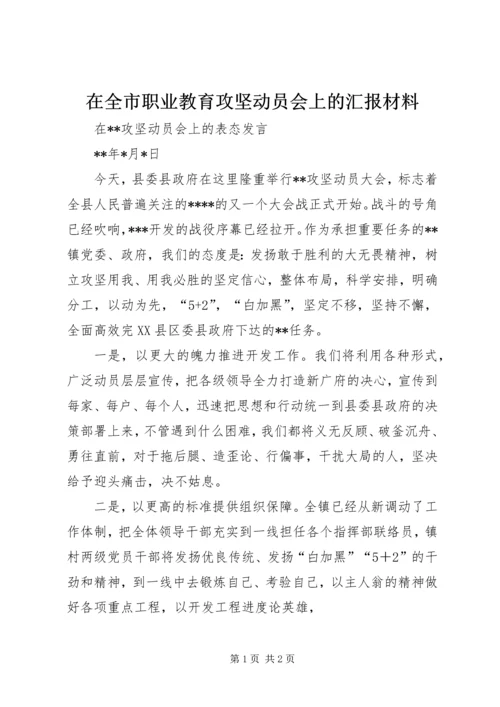 在全市职业教育攻坚动员会上的汇报材料

在**攻坚动员会上的表态发言

**年*月*日

今天，县委县政府在这里隆重举行**攻坚动员大会，标志着全县人民普遍关注的****的又一个大会战正式开始。战斗的号角已经吹响，***开发的战役序幕已经拉开。作为承担重要任务的**镇党委、政府，我们的态度是：发扬敢于胜利的大无畏精神，树立攻坚用我、用我必胜的坚定信心，整体布局，科学安排，明确分工，以动为先，“5+2”，“白加黑”，坚定不移，坚持不懈，全面高效完XX县区委县政府下达的**任务。

一是，以更大的魄力推进开发工作。我们将利用各种形式，广泛动员层层宣传，把各级领导全力打造新广府的决心，宣传到每家、每户、每个人，迅速把思想和行动统一到县委县政府的决策部署上来，不管遇到什么困难，我们都将义无反顾、破釜沉舟、勇往直前，对于拖后腿、造歪论、行偏事，干扰大局的人，坚决给予迎头痛击，决不姑息。

二是，以更高的标准提供组织保障。全镇已经从新调动了工作体制，把全体领导干部充实到一线担任各个指挥部联络员，镇村两级党员干部将发扬优良传统、发扬“白加黑”“5+2”的干劲和精神，到一线中去锻炼自己、考验自己，以主人翁的精神做好各项重点工程，以开发工程进度论英雄，

第1页 共2页